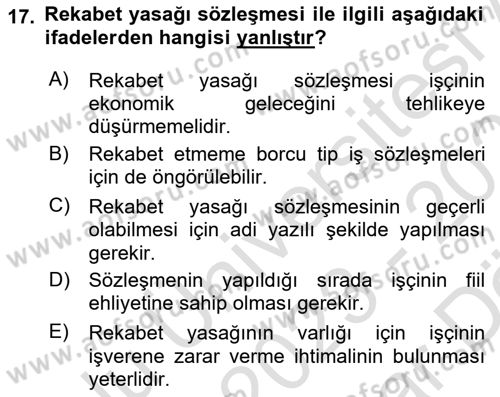 17. Rekabet yasağı sözleşmesi ile ilgili aşağıdaki ifadelerden hangisi yanlıştır?

A) Rekabet yasağı sözleşmesi işçinin ekonomik geleceğini tehlikeye düşürmemelidir.

B) Rekabet etmeme borcu tip iş sözleşmeleri için de öngörülebilir.

C) Rekabet yasağı sözleşmesinin geçerli olabilmesi için adi yazılı şekilde yapılması gerekir.

D) Sözleşmenin yapıldığı sırada işçinin fiil ehliyetine sahip olması gerekir.

E) Rekabet yasağının varlığı için işçinin işverene zarar verme ihtimalinin bulunması yeterlidir.

www.aofsoru.com